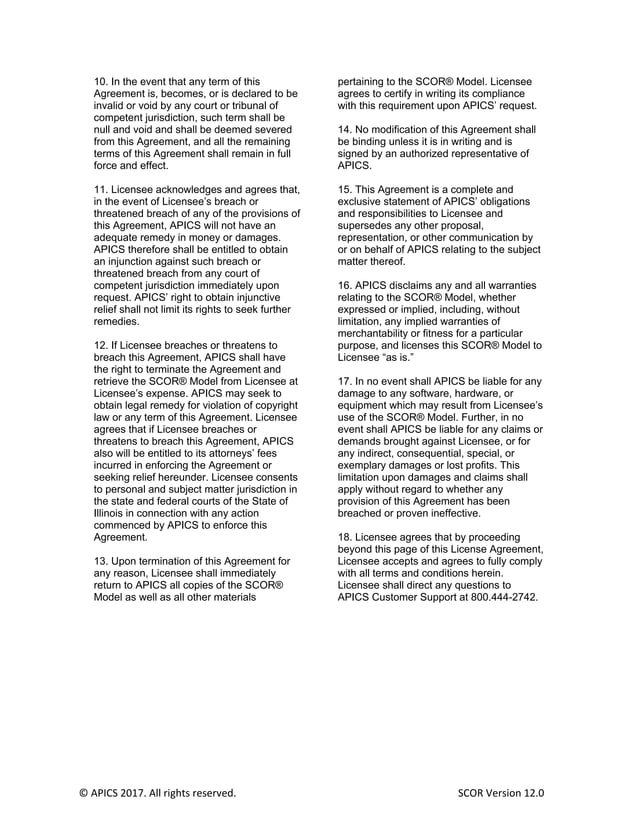 10. In the event that any term of this Agreement is, becomes, or is declared to be invalid or void by any court or tribunal of competent jurisdiction, such term shall be null and void and shall be deemed severed from this Agreement, and all the remaining terms of this Agreement shall remain in full force and effect.

11. Licensee acknowledges and agrees that, in the event of Licensee's breach or threatened breach of any of the provisions of this Agreement, APICS will not have an adequate remedy in money or damages. APICS therefore shall be entitled to obtain an injunction against such breach or threatened breach from any court of competent jurisdiction immediately upon request. APICS' right to obtain injunctive relief shall not limit its rights to seek further remedies.

12. If Licensee breaches or threatens to breach this Agreement, APICS shall have the right to terminate the Agreement and retrieve the SCOR® Model from Licensee at Licensee's expense. APICS may seek to obtain legal remedy for violation of copyright law or any term of this Agreement. Licensee agrees that if Licensee breaches or threatens to breach this Agreement, APICS also will be entitled to its attorneys' fees incurred in enforcing the Agreement or seeking relief hereunder. Licensee consents to personal and subject matter jurisdiction in the state and federal courts of the State of Illinois in connection with any action commenced by APICS to enforce this Agreement.

13. Upon termination of this Agreement for any reason, Licensee shall immediately return to APICS all copies of the SCOR® Model as well as all other materials pertaining to the SCOR® Model. Licensee agrees to certify in writing its compliance with this requirement upon APICS' request.

14. No modification of this Agreement shall be binding unless it is in writing and is signed by an authorized representative of APICS.

15. This Agreement is a complete and exclusive statement of APICS' obligations and responsibilities to Licensee and supersedes any other proposal, representation, or other communication by or on behalf of APICS relating to the subject matter thereof.

16. APICS disclaims any and all warranties relating to the SCOR® Model, whether expressed or implied, including, without limitation, any implied warranties of merchantability or fitness for a particular purpose, and licenses this SCOR® Model to Licensee "as is."

17. In no event shall APICS be liable for any damage to any software, hardware, or equipment which may result from Licensee's use of the SCOR® Model. Further, in no event shall APICS be liable for any claims or demands brought against Licensee, or for any indirect, consequential, special, or exemplary damages or lost profits. This limitation upon damages and claims shall apply without regard to whether any provision of this Agreement has been breached or proven ineffective.

18. Licensee agrees that by proceeding beyond this page of this License Agreement, Licensee accepts and agrees to fully comply with all terms and conditions herein. Licensee shall direct any questions to APICS Customer Support at 800.444-2742.

© APICS 2017. All rights reserved.

SCOR Version 12.0